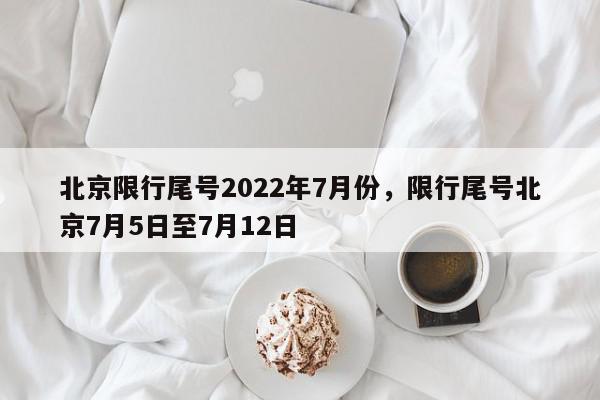 北京限行尾号2022年7月份，限行尾号北京7月5日至7月12日